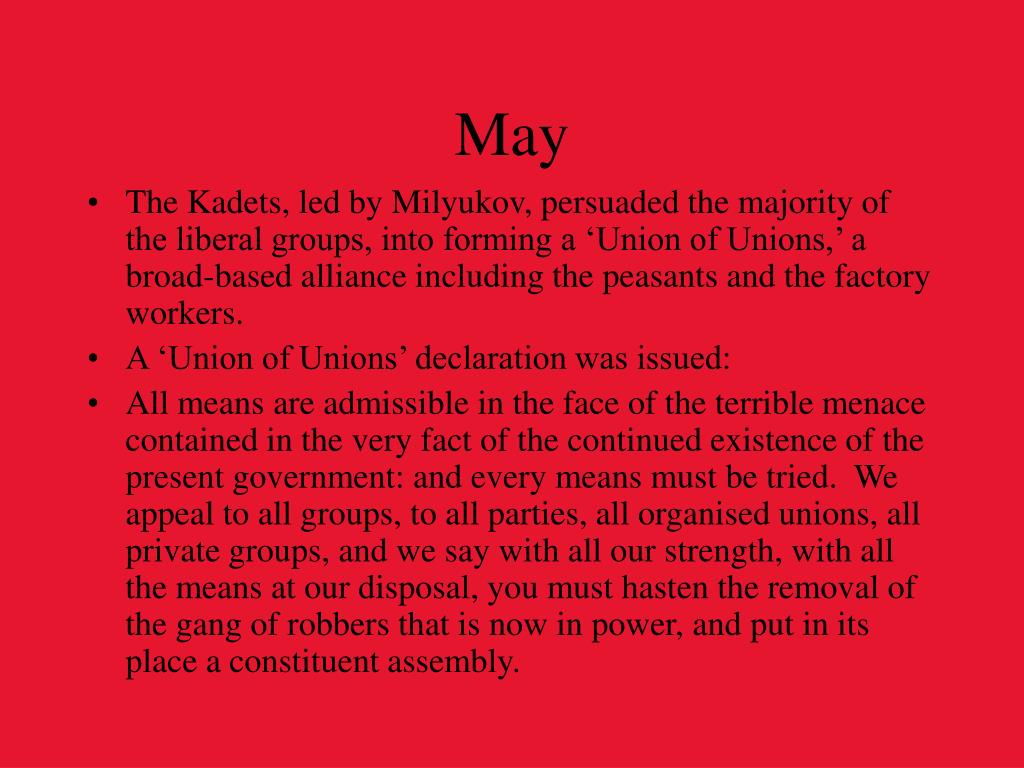 May

• The Kadets, led by Milyukov, persuaded the majority of the liberal groups, into forming a ‘Union of Unions,’ a broad-based alliance including the peasants and the factory workers.
• A ‘Union of Unions’ declaration was issued:
• All means are admissible in the face of the terrible menace contained in the very fact of the continued existence of the present government: and every means must be tried. We appeal to all groups, to all parties, all organised unions, all private groups, and we say with all our strength, with all the means at our disposal, you must hasten the removal of the gang of robbers that is now in power, and put in its place a constituent assembly.